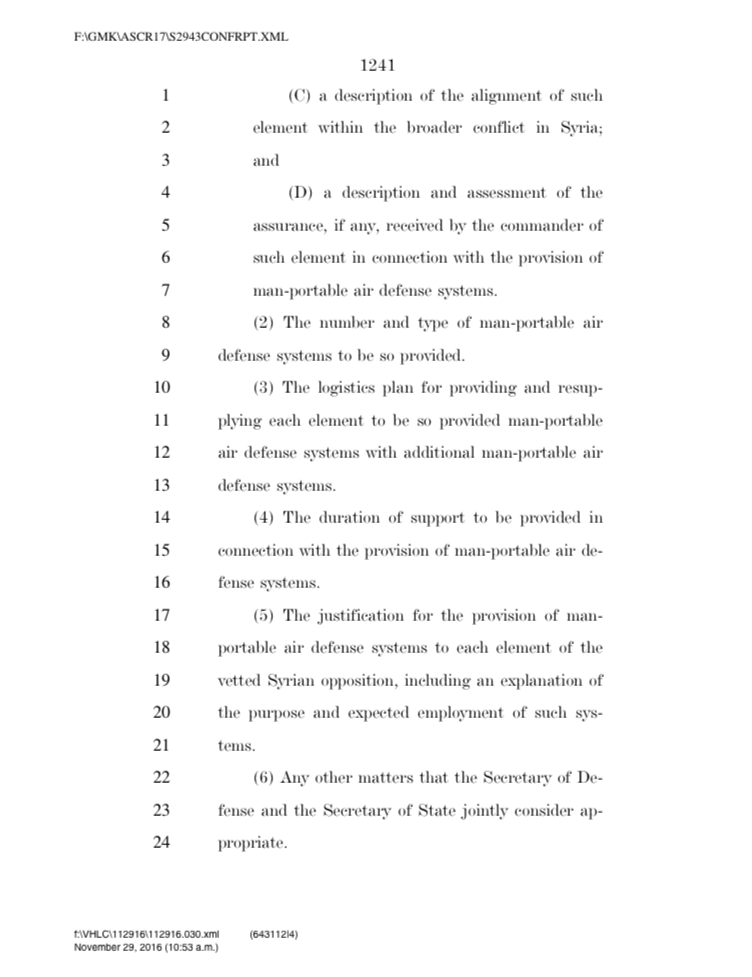 F:\GMK\ASCR17\S2943CONFRPT.XML

1241

1 (C) a description of the alignment of such
2 element within the broader conflict in Syria;
3 and

4 (D) a description and assessment of the
5 assurance, if any, received by the commander of
6 such element in connection with the provision of
7 man-portable air defense systems.

8 (2) The number and type of man-portable air
9 defense systems to be so provided.

10 (3) The logistics plan for providing and resup-
11 plying each element to be so provided man-portable
12 air defense systems with additional man-portable air
13 defense systems.

14 (4) The duration of support to be provided in
15 connection with the provision of man-portable air de-
16 fense systems.

17 (5) The justification for the provision of man-
18 portable air defense systems to each element of the
19 vetted Syrian opposition, including an explanation of
20 the purpose and expected employment of such sys-
21 tems.

22 (6) Any other matters that the Secretary of De-
23 fense and the Secretary of State jointly consider ap-
24 propriate.

f:\VHLC\112916\112916.030.xml (643112|4)
November 29, 2016 (10:53 a.m.)